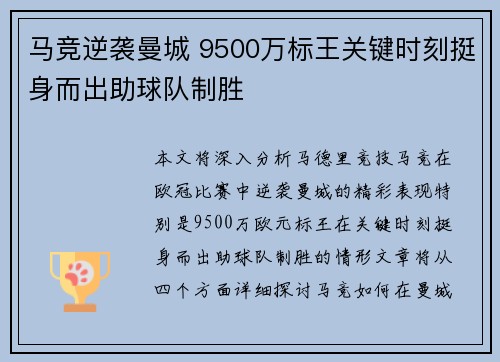 马竞逆袭曼城 9500万标王关键时刻挺身而出助球队制胜

本文将深入分析马德里竞技马竞在欧冠比赛中逆袭曼城的精彩表现特别是9500万欧元标王在关键时刻挺身而出助球队制胜的情形文章将从四个方面详细探讨马竞如何在曼城